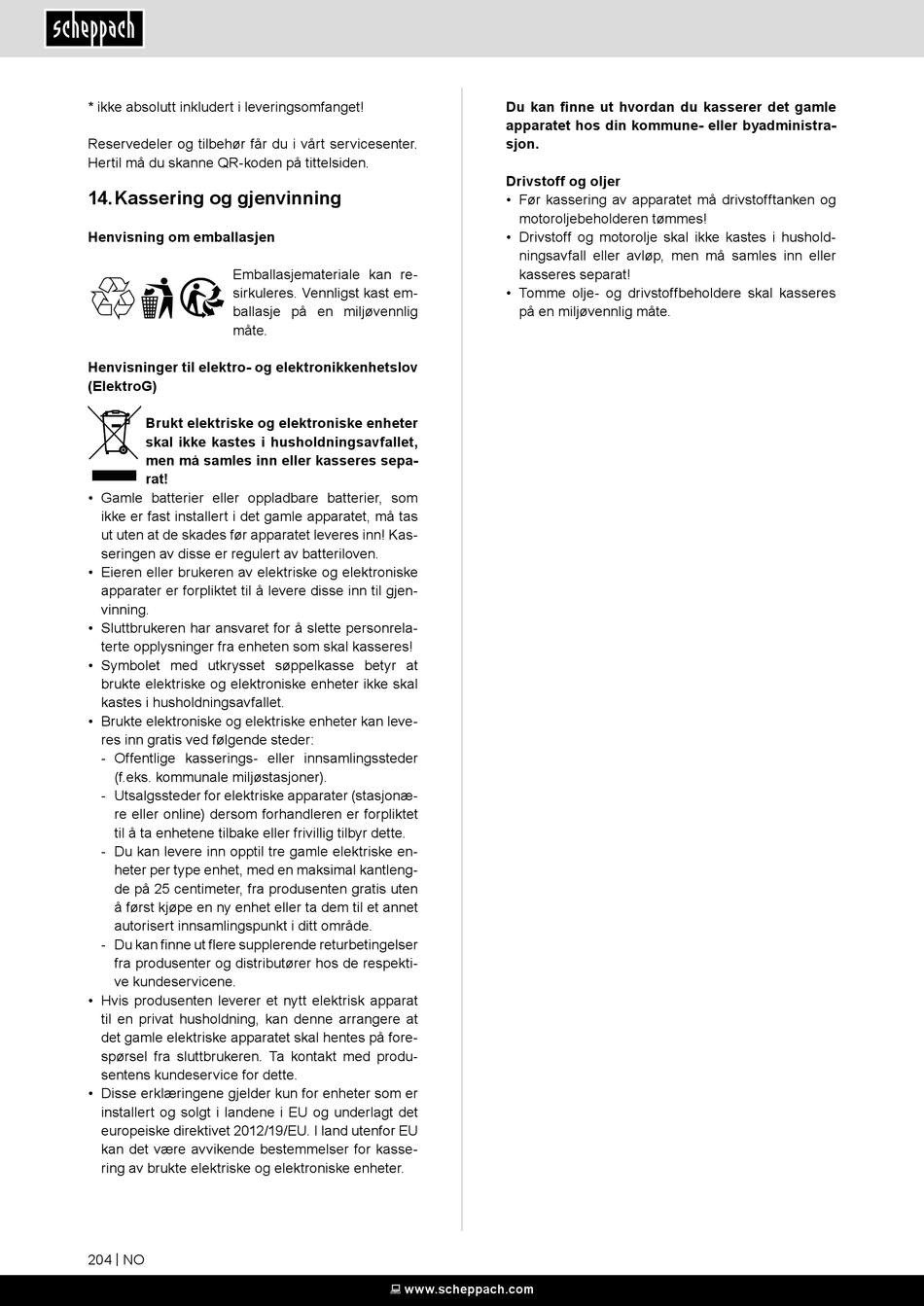 scheppach

* ikke absolutt inkludert i leveringsomfanget!

Reservedeler og tilbehør får du i vårt servicesenter. Hertil må du skanne QR-koden på tittelsiden.

14. Kassering og gjenvinning

Henvisning om emballasjen

Emballasjemateriale kan resirkuleres. Vennligst kast emballasje på en miljøvennlig måte.

Henvisninger til elektro- og elektronikkenhetslov (ElektroG)

Brukt elektriske og elektroniske enheter skal ikke kastes i husholdningsavfallet, men må samles inn eller kasseres separat!

• Gamle batterier eller oppladbare batterier, som ikke er fast installert i det gamle apparatet, må tas ut uten at de skades før apparatet leveres inn! Kasseringen av disse er regulert av batteriloven.
• Eieren eller brukeren av elektriske og elektroniske apparater er forpliktet til å levere disse inn til gjenvinning.
• Sluttbrukeren har ansvaret for å slette personrelaterte opplysninger fra enheten som skal kasseres!
• Symbolet med utkrysset søppelkasse betyr at brukte elektriske og elektroniske enheter ikke skal kastes i husholdningsavfallet.
• Brukte elektroniske og elektriske enheter kan leveres inn gratis ved følgende steder:
- Offentlige kasserings- eller innsamlingssteder (f.eks. kommunale miljøstasjoner).
- Utsalgssteder for elektriske apparater (stasjonære eller online) dersom forhandleren er forpliktet til å ta enhetene tilbake eller frivillig tilbyr dette.
- Du kan levere inn opptil tre gamle elektriske enheter per type enhet, med en maksimal kantlengde på 25 centimeter, fra produsenten gratis uten å først kjøpe en ny enhet eller ta dem til et annet autorisert innsamlingspunkt i ditt område.
- Du kan finne ut flere supplerende returbetingelser fra produsenter og distributører hos de respektive kundeservicene.
• Hvis produsenten leverer et nytt elektrisk apparat til en privat husholdning, kan denne arrangere at det gamle elektriske apparatet skal hentes på forespørsel fra sluttbrukeren. Ta kontakt med produsentens kundeservice for dette.
• Disse erklæringene gjelder kun for enheter som er installert og solgt i landene i EU og underlagt det europeiske direktivet 2012/19/EU. I land utenfor EU kan det være avvikende bestemmelser for kassering av brukte elektriske og elektroniske enheter.

Du kan finne ut hvordan du kasserer det gamle apparatet hos din kommune- eller byadministrasjon.

Drivstoff og oljer
• Før kassering av apparatet må drivstofftanken og motoroljebeholderen tømmes!
• Drivstoff og motorolje skal ikke kastes i husholdningsavfall eller avløp, men må samles inn eller kasseres separat!
• Tomme olje- og drivstoffbeholdere skal kasseres på en miljøvennlig måte.

204 | NO

www.scheppach.com